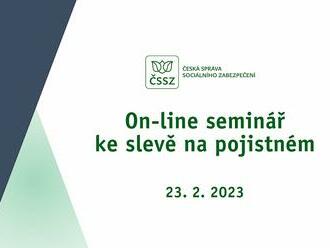 ČSSZ
ČESKÁ SPRÁVA SOCIÁLNÍHO ZABEZPEČENÍ

On-line seminář ke slevě na pojistném

23. 2. 2023